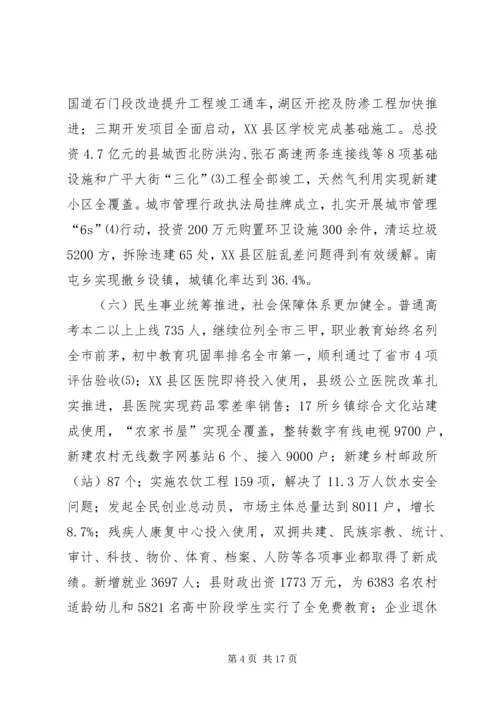 国道石门段改造提升工程竣工通车，湖区开挖及防渗工程加快推进；三期开发项目全面启动，XX县区学校完成基础施工。总投资4.7亿元的县城西北防洪沟、张石高速两条连接线等8项基础设施和广平大街“三化”⑶工程全部竣工，天然气利用实现新建小区全覆盖。城市管理行政执法局挂牌成立，扎实开展城市管理“6s”⑷行动，投资200万元购置环卫设施300余件，清运垃圾5200方，拆除违建65处，XX县区脏乱差问题得到有效缓解。南屯乡实现撤乡设镇，城镇化率达到36.4%。

（六）民生事业统筹推进，社会保障体系更加健全。普通高考本二以上上线735人，继续位列全市三甲，职业教育始终名列全市前茅，初中教育巩固率排名全市第一，顺利通过了省市4项评估验收⑸；XX县区医院即将投入使用，县级公立医院改革扎实推进，县医院实现药品零差率销售；17所乡镇综合文化站建成使用，“农家书屋”实现全覆盖，整转数字有线电视9700户，新建农村无线数字网基站6个、接入9000户；新建乡村邮政所（站）87个；实施农饮工程159项，解决了11.3万人饮水安全问题；发起全民创业总动员，市场主体总量达到8011户，增长8.7%；残疾人康复中心投入使用，双拥共建、民族宗教、统计、审计、科技、物价、体育、档案、人防等各项事业都取得了新成绩。新增就业3697人；县财政出资1773万元，为6383名农村适龄幼儿和5821名高中阶段学生实行了全免费教育；企业退休

第4页 共17页